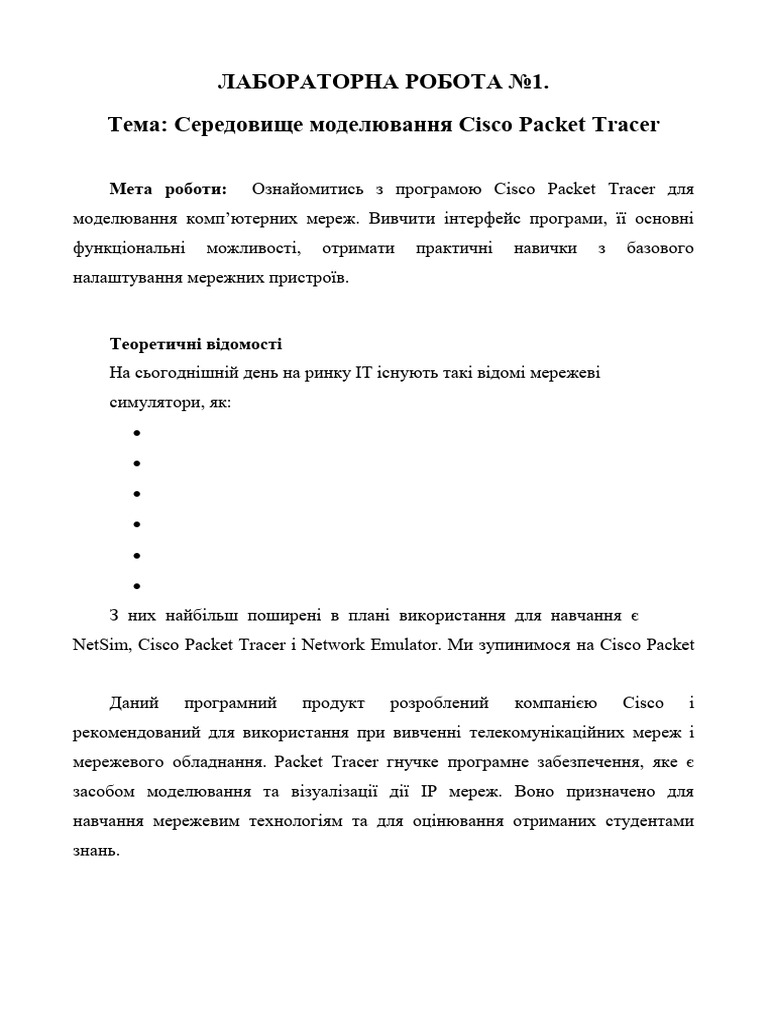 ЛАБОРАТОРНА РОБОТА №1.

Тема: Середовище моделювання Cisco Packet Tracer

Мета роботи: Ознайомитись з програмою Cisco Packet Tracer для моделювання комп'ютерних мереж. Вивчити інтерфейс програми, її основні функціональні можливості, отримати практичні навички з базового налаштування мережних пристроїв.

Теоретичні відомості

На сьогоднішній день на ринку IT існують такі відомі мережеві симулятори, як:

•
•
•
•
•
•

З них найбільш поширені в плані використання для навчання є NetSim, Cisco Packet Tracer і Network Emulator. Ми зупинимося на Cisco Packet

Даний програмний продукт розроблений компанією Cisco і рекомендований для використання при вивченні телекомунікаційних мереж і мережевого обладнання. Packet Tracer гнучке програмне забезпечення, яке є засобом моделювання та візуалізації дії IP мереж. Воно призначено для навчання мережевим технологіям та для оцінювання отриманих студентами знань.